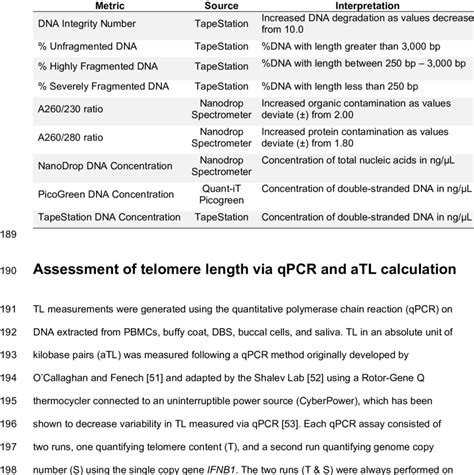 | Metric | Source | Interpretation |
|---|---|---|
| DNA Integrity Number | TapeStation | Increased DNA degradation as values decrease from 10.0 |
| % Unfragmented DNA | TapeStation | %DNA with length greater than 3,000 bp |
| % Highly Fragmented DNA | TapeStation | %DNA with length between 250 bp – 3,000 bp |
| % Severely Fragmented DNA | TapeStation | %DNA with length less than 250 bp |
| A260/230 ratio | Nanodrop Spectrometer | Increased organic contamination as values deviate (±) from 2.00 |
| A260/280 ratio | Nanodrop Spectrometer | Increased protein contamination as values deviate (±) from 1.80 |
| NanoDrop DNA Concentration | Nanodrop Spectrometer | Concentration of total nucleic acids in ng/µL |
| PicoGreen DNA Concentration | Quant-iT Picogreen | Concentration of double-stranded DNA in ng/µL |
| TapeStation DNA Concentration | TapeStation | Concentration of double-stranded DNA in ng/µL |

189

190 Assessment of telomere length via qPCR and aTL calculation

191 TL measurements were generated using the quantitative polymerase chain reaction (qPCR) on
192 DNA extracted from PBMCs, buffy coat, DBS, buccal cells, and saliva. TL in an absolute unit of
193 kilobase pairs (aTL) was measured following a qPCR method originally developed by
194 O'Callaghan and Fenech [51] and adapted by the Shalev Lab [52] using a Rotor-Gene Q
195 thermocycler connected to an uninterruptible power source (CyberPower), which has been
196 shown to decrease variability in TL measured via qPCR [53]. Each qPCR assay consisted of
197 two runs, one quantifying telomere content (T), and a second run quantifying genome copy
198 number (S) using the single copy gene IFNB1. The two runs (T & S) were always performed on